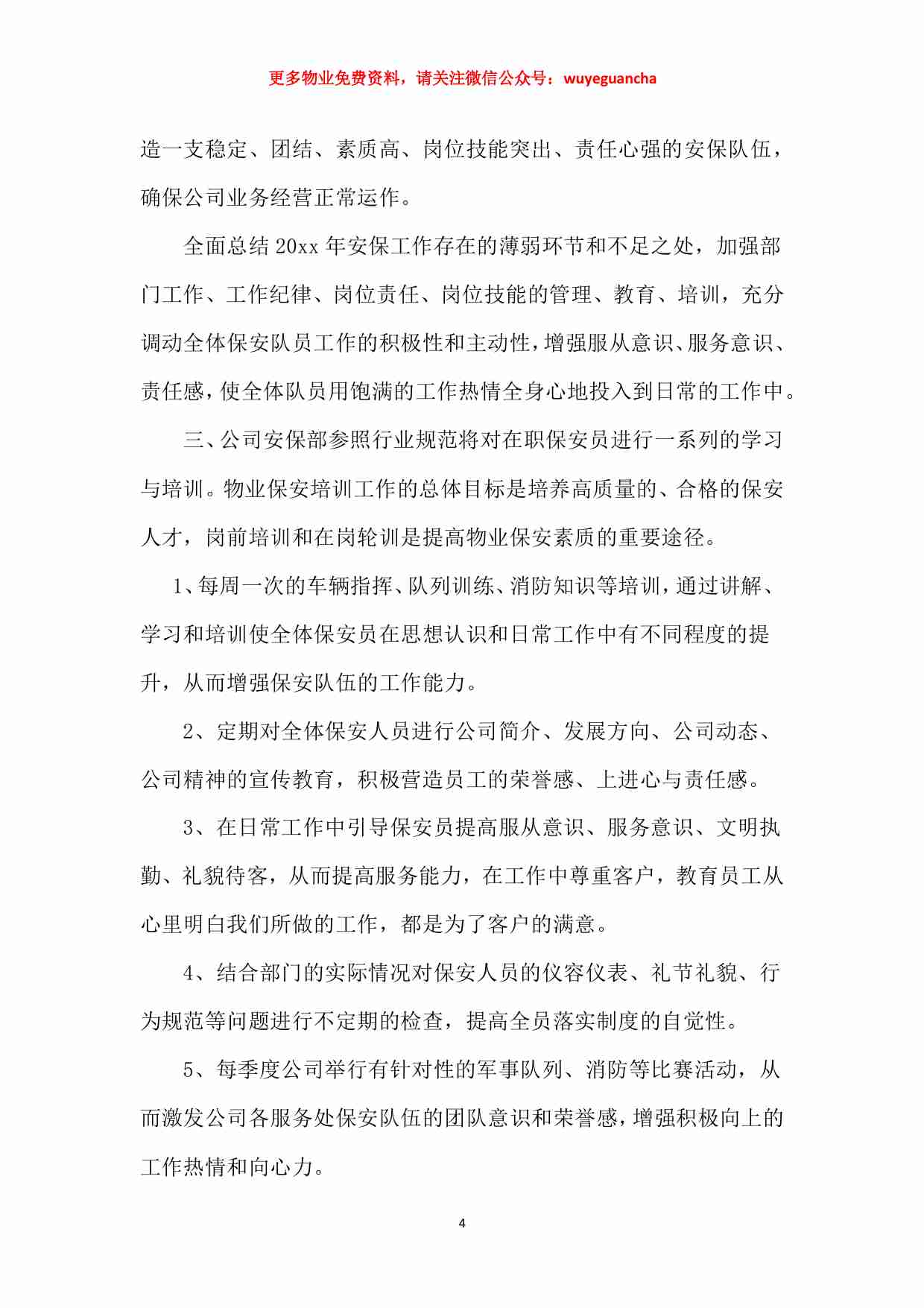 更多物业免费资料，请关注微信公众号：wuyeguancha

造一支稳定、团结、素质高、岗位技能突出、责任心强的安保队伍，确保公司业务经营正常运作。

全面总结 20xx 年安保工作存在的薄弱环节和不足之处，加强部门工作、工作纪律、岗位责任、岗位技能的管理、教育、培训，充分调动全体保安队员工作的积极性和主动性，增强服从意识、服务意识、责任感，使全体队员用饱满的工作热情全身心地投入到日常的工作中。

三、公司安保部参照行业规范将对在职保安员进行一系列的学习与培训。物业保安培训工作的总体目标是培养高质量的、合格的保安人才，岗前培训和在岗轮训是提高物业保安素质的重要途径。

1、每周一次的车辆指挥、队列训练、消防知识等培训，通过讲解、学习和培训使全体保安员在思想认识和日常工作中有不同程度的提升，从而增强保安队伍的工作能力。

2、定期对全体保安人员进行公司简介、发展方向、公司动态、公司精神的宣传教育，积极营造员工的荣誉感、上进心与责任感。

3、在日常工作中引导保安员提高服从意识、服务意识、文明执勤、礼貌待客，从而提高服务能力，在工作中尊重客户，教育员工从心里明白我们所做的工作，都是为了客户的满意。

4、结合部门的实际情况对保安人员的仪容仪表、礼节礼貌、行为规范等问题进行不定期的检查，提高全员落实制度的自觉性。

5、每季度公司举行有针对性的军事队列、消防等比赛活动，从而激发公司各服务处保安队伍的团队意识和荣誉感，增强积极向上的工作热情和向心力。

4